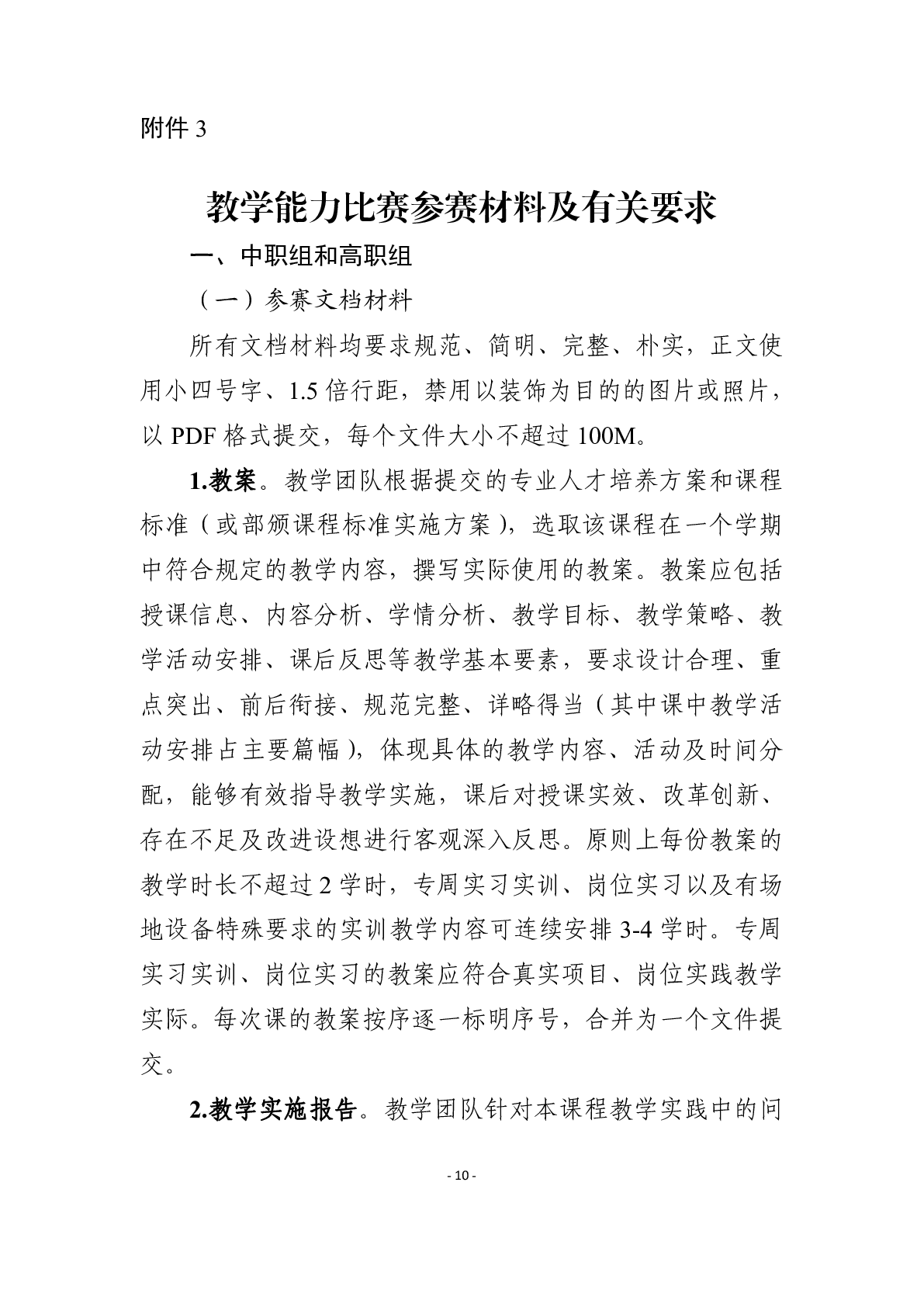 附件 3

教学能力比赛参赛材料及有关要求

一、中职组和高职组

（一）参赛文档材料

所有文档材料均要求规范、简明、完整、朴实，正文使用小四号字、1.5 倍行距，禁用以装饰为目的的图片或照片，以 PDF 格式提交，每个文件大小不超过 100M。

1.教案。教学团队根据提交的专业人才培养方案和课程标准（或部颁课程标准实施方案），选取该课程在一个学期中符合规定的教学内容，撰写实际使用的教案。教案应包括授课信息、内容分析、学情分析、教学目标、教学策略、教学活动安排、课后反思等教学基本要素，要求设计合理、重点突出、前后衔接、规范完整、详略得当（其中课中教学活动安排占主要篇幅），体现具体的教学内容、活动及时间分配，能够有效指导教学实施，课后对授课实效、改革创新、存在不足及改进设想进行客观深入反思。原则上每份教案的教学时长不超过 2 学时，专周实习实训、岗位实习以及有场地设备特殊要求的实训教学内容可连续安排 3-4 学时。专周实习实训、岗位实习的教案应符合真实项目、岗位实践教学实际。每次课的教案按序逐一标明序号，合并为一个文件提交。

2.教学实施报告。教学团队针对本课程教学实践中的问

- 10 -